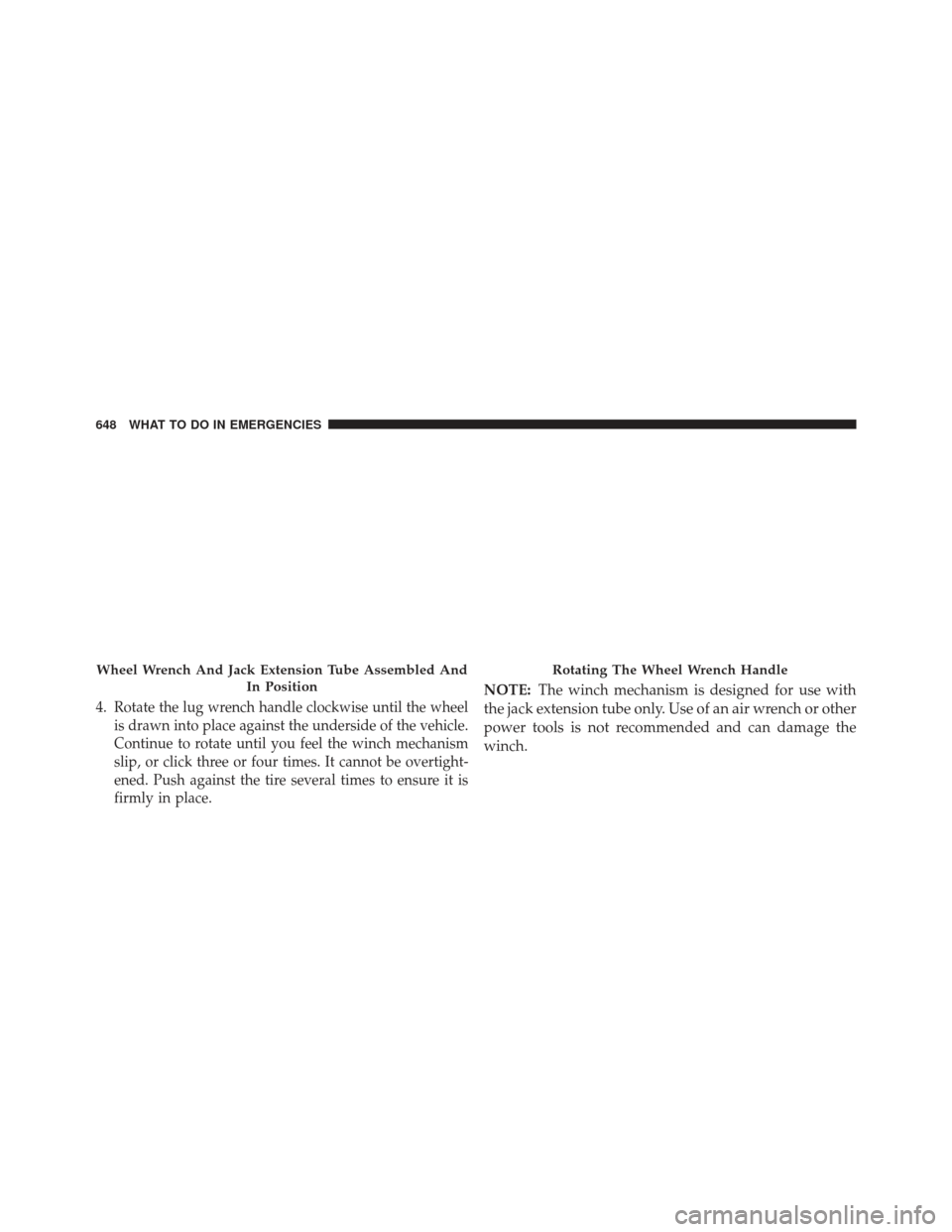 648 WHAT TO DO IN EMERGENCIES

Wheel Wrench And Jack Extension Tube Assembled And In Position

4. Rotate the lug wrench handle clockwise until the wheel is drawn into place against the underside of the vehicle. Continue to rotate until you feel the winch mechanism slip, or click three or four times. It cannot be overtightened. Push against the tire several times to ensure it is firmly in place.

Rotating The Wheel Wrench Handle

NOTE: The winch mechanism is designed for use with the jack extension tube only. Use of an air wrench or other power tools is not recommended and can damage the winch.

carmanualsonline.info